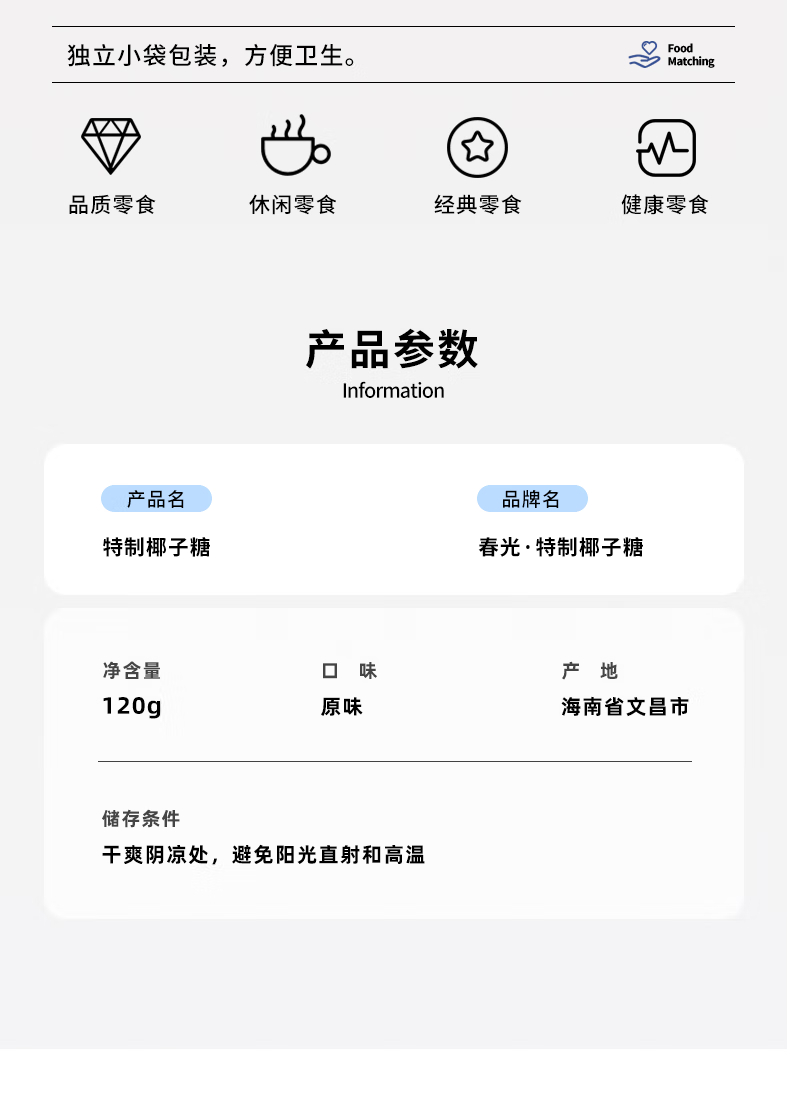 独立小袋包装，方便卫生。

Food
Matching

品质零食

休闲零食

经典零食

健康零食

产品参数

Information

产品名

特制椰子糖

品牌名

春光·特制椰子糖

净含量

120g

口 味

原味

产 地

海南省文昌市

储存条件

干爽阴凉处，避免阳光直射和高温